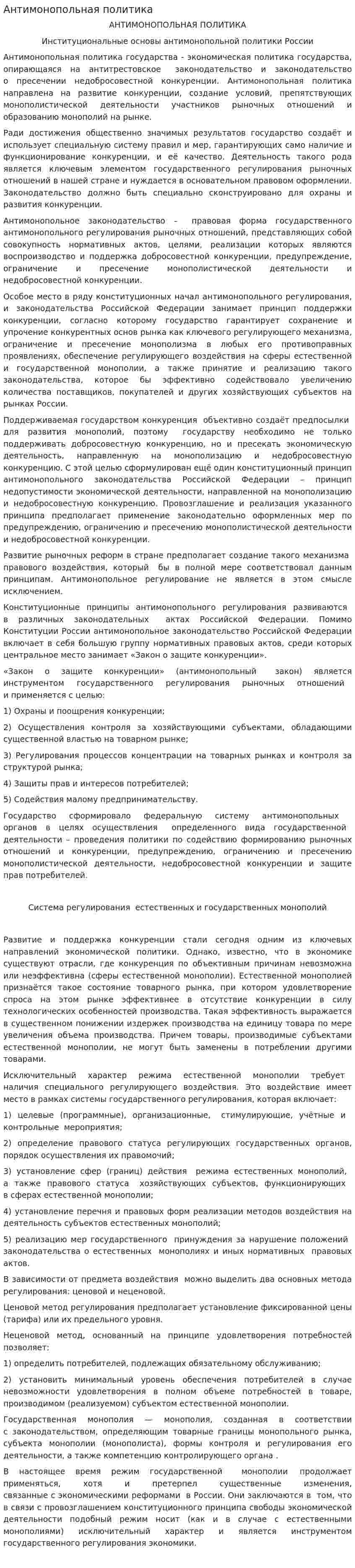 Антимонопольная политика

АНТИМОНОПОЛЬНАЯ ПОЛИТИКА

Институциональные основы антимонопольной политики России

Антимонопольная политика государства - экономическая политика государства, опирающаяся на антитрестовское законодательство и законодательство о пресечении недобросовестной конкуренции. Антимонопольная политика направлена на развитие конкуренции, создание условий, препятствующих монополистической деятельности участников рыночных отношений и образованию монополий на рынке.

Ради достижения общественно значимых результатов государство создаёт и использует специальную систему правил и мер, гарантирующих само наличие и функционирование конкуренции, и её качество. Деятельность такого рода является ключевым элементом государственного регулирования рыночных отношений в нашей стране и нуждается в основательном правовом оформлении. Законодательство должно быть специально сконструировано для охраны и развития конкуренции.

Антимонопольное законодательство – правовая форма государственного антимонопольного регулирования рыночных отношений, представляющих собой совокупность нормативных актов, целями, реализации которых являются воспроизводство и поддержка добросовестной конкуренции, предупреждение, ограничение и пресечение монополистической деятельности и недобросовестной конкуренции.

Особое место в ряду конституционных начал антимонопольного регулирования, и законодательства Российской Федерации занимает принцип поддержки конкуренции, согласно которому государство гарантирует сохранение и упрочение конкурентных основ рынка как ключевого регулирующего механизма, ограничение и пресечение монополизма в любых его противоправных проявлениях, обеспечение регулирующего воздействия на сферы естественной и государственной монополии, а также принятие и реализацию такого законодательства, которое бы эффективно содействовало увеличению количества поставщиков, покупателей и других хозяйствующих субъектов на рынках России.

Поддерживаемая государством конкуренция объективно создаёт предпосылки для развития монополий, поэтому государству необходимо не только поддерживать добросовестную конкуренцию, но и пресекать экономическую деятельность, направленную на монополизацию и недобросовестную конкуренцию. С этой целью сформулирован ещё один конституционный принцип антимонопольного законодательства Российской Федерации – принцип недопустимости экономической деятельности, направленной на монополизацию и недобросовестную конкуренцию. Провозглашение и реализация указанного принципа предполагает применение законодательно оформленных мер по предупреждению, ограничению и пресечению монополистической деятельности и недобросовестной конкуренции.

Развитие рыночных реформ в стране предполагает создание такого механизма правового воздействия, который бы в полной мере соответствовал данным принципам. Антимонопольное регулирование не является в этом смысле исключением.

Конституционные принципы антимонопольного регулирования развиваются в различных законодательных актах Российской Федерации. Помимо Конституции России антимонопольное законодательство Российской Федерации включает в себя большую группу нормативных правовых актов, среди которых центральное место занимает «Закон о защите конкуренции».

«Закон о защите конкуренции» (антимонопольный закон) является инструментом государственного регулирования рыночных отношений и применяется с целью:

1) Охраны и поощрения конкуренции;

2) Осуществления контроля за хозяйствующими субъектами, обладающими существенной властью на товарном рынке;

3) Регулирования процессов концентрации на товарных рынках и контроля за структурой рынка;

4) Защиты прав и интересов потребителей;

5) Содействия малому предпринимательству.

Государство сформировало федеральную систему антимонопольных органов в целях осуществления определенного вида государственной деятельности – проведения политики по содействию формированию рыночных отношений и конкуренции, предупреждению, ограничению и пресечению монополистической деятельности, недобросовестной конкуренции и защите прав потребителей.

Система регулирования естественных и государственных монополий

Развитие и поддержка конкуренции стали сегодня одним из ключевых направлений экономической политики. Однако, известно, что в экономике существуют отрасли, где конкуренция по объективным причинам невозможна или неэффективна (сферы естественной монополии). Естественной монополией признаётся такое состояние товарного рынка, при котором удовлетворение спроса на этом рынке эффективнее в отсутствие конкуренции в силу технологических особенностей производства. Такая эффективность выражается в существенном понижении издержек производства на единицу товара по мере увеличения объема производства. Причем товары, производимые субъектами естественной монополии, не могут быть заменены в потреблении другими товарами.

Исключительный характер режима естественной монополии требует наличия специального регулирующего воздействия. Это воздействие имеет место в рамках системы государственного регулирования, которая включает:

1) целевые (программные), организационные, стимулирующие, учётные и контрольные мероприятия;

2) определение правового статуса регулирующих государственных органов, порядок осуществления их правомочий;

3) установление сфер (границ) действия режима естественных монополий, а также правового статуса хозяйствующих субъектов, функционирующих в сферах естественной монополии;

4) установление перечня и правовых форм реализации методов воздействия на деятельность субъектов естественных монополий;

5) реализацию мер государственного принуждения за нарушение положений законодательства о естественных монополиях и иных нормативных правовых актов.

В зависимости от предмета воздействия можно выделить два основных метода регулирования: ценовой и неценовой.

Ценовой метод регулирования предполагает установление фиксированной цены (тарифа) или их предельного уровня.

Неценовой метод, основанный на принципе удовлетворения потребностей позволяет:

1) определить потребителей, подлежащих обязательному обслуживанию;

2) установить минимальный уровень обеспечения потребителей в случае невозможности удовлетворения в полном объеме потребностей в товаре, производимом (реализуемом) субъектом естественной монополии.

Государственная монополия — монополия, созданная в соответствии с законодательством, определяющим товарные границы монопольного рынка, субъекта монополии (монополиста), формы контроля и регулирования его деятельности, а также компетенцию контролирующего органа .

В настоящее время режим государственной монополии продолжает применяться, хотя и претерпел существенные изменения, связанные с экономическими реформами в России. Они заключаются в том, что в связи с провозглашением конституционного принципа свободы экономической деятельности подобный режим носит (как и в случае с естественными монополиями) исключительный характер и является инструментом государственного регулирования экономики.